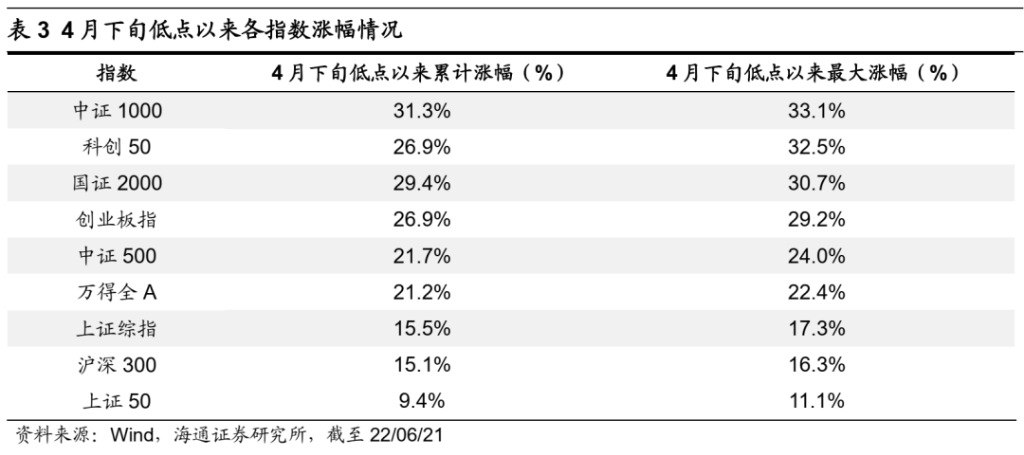 表 3 4 月下旬低点以来各指数涨幅情况

| 指数 | 4 月下旬低点以来累计涨幅（%） | 4 月下旬低点以来最大涨幅（%） |
|---|---|---|
| 中证 1000 | 31.3% | 33.1% |
| 科创 50 | 26.9% | 32.5% |
| 国证 2000 | 29.4% | 30.7% |
| 创业板指 | 26.9% | 29.2% |
| 中证 500 | 21.7% | 24.0% |
| 万得全 A | 21.2% | 22.4% |
| 上证综指 | 15.5% | 17.3% |
| 沪深 300 | 15.1% | 16.3% |
| 上证 50 | 9.4% | 11.1% |

资料来源：Wind，海通证券研究所，截至 22/06/21